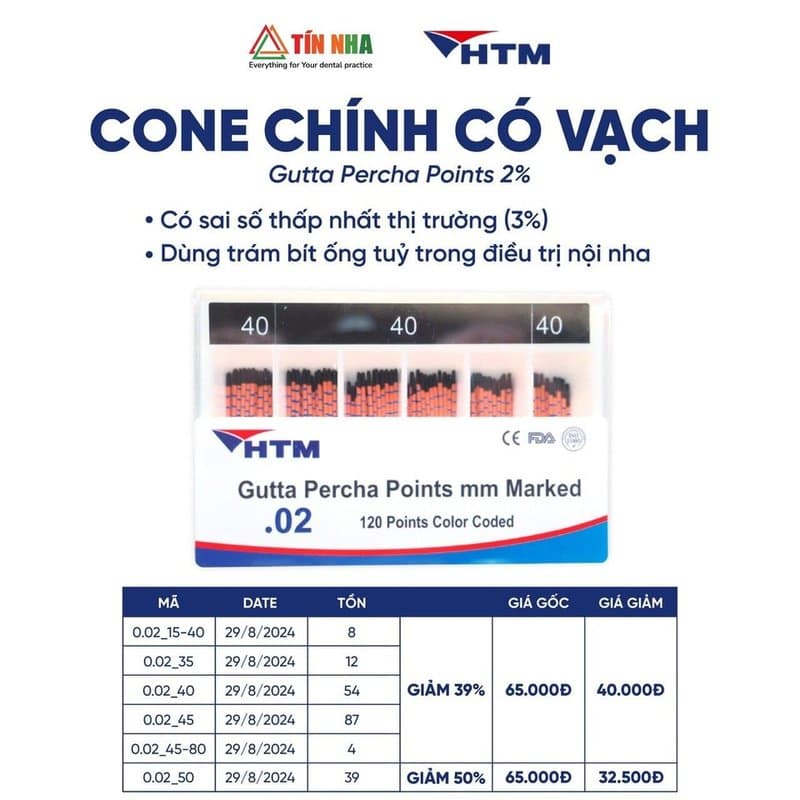 TÍN NHA
Everything for Your dental practice

HTM

CONE CHÍNH CÓ VẠCH
Gutta Percha Points 2%

• Có sai số thấp nhất thị trường (3%)
• Dùng trám bít ống tuỷ trong điều trị nội nha

40 40 40

HTM
CE FDA

Gutta Percha Points mm Marked
.02
120 Points Color Coded

| MÃ | DATE | TỒN | | GIÁ GỐC | GIÁ GIẢM |
|---|---|---|---|---|---|
| 0.02_15-40 | 29/8/2024 | 8 | GIẢM 39% | 65.000Đ | 40.000Đ |
| 0.02_35 | 29/8/2024 | 12 | | | |
| 0.02_40 | 29/8/2024 | 54 | | | |
| 0.02_45 | 29/8/2024 | 87 | | | |
| 0.02_45-80 | 29/8/2024 | 4 | | | |
| 0.02_50 | 29/8/2024 | 39 | GIẢM 50% | 65.000Đ | 32.500Đ |